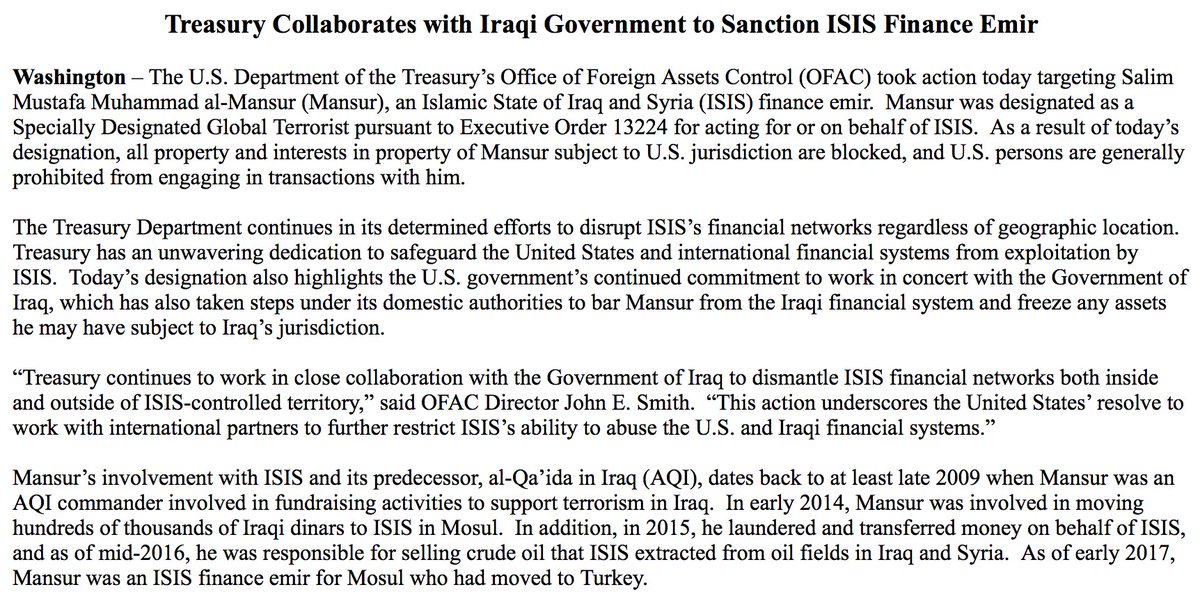 Treasury Collaborates with Iraqi Government to Sanction ISIS Finance Emir

Washington – The U.S. Department of the Treasury's Office of Foreign Assets Control (OFAC) took action today targeting Salim Mustafa Muhammad al-Mansur (Mansur), an Islamic State of Iraq and Syria (ISIS) finance emir. Mansur was designated as a Specially Designated Global Terrorist pursuant to Executive Order 13224 for acting for or on behalf of ISIS. As a result of today's designation, all property and interests in property of Mansur subject to U.S. jurisdiction are blocked, and U.S. persons are generally prohibited from engaging in transactions with him.

The Treasury Department continues in its determined efforts to disrupt ISIS's financial networks regardless of geographic location. Treasury has an unwavering dedication to safeguard the United States and international financial systems from exploitation by ISIS. Today's designation also highlights the U.S. government's continued commitment to work in concert with the Government of Iraq, which has also taken steps under its domestic authorities to bar Mansur from the Iraqi financial system and freeze any assets he may have subject to Iraq's jurisdiction.

"Treasury continues to work in close collaboration with the Government of Iraq to dismantle ISIS financial networks both inside and outside of ISIS-controlled territory," said OFAC Director John E. Smith. "This action underscores the United States' resolve to work with international partners to further restrict ISIS's ability to abuse the U.S. and Iraqi financial systems."

Mansur's involvement with ISIS and its predecessor, al-Qa'ida in Iraq (AQI), dates back to at least late 2009 when Mansur was an AQI commander involved in fundraising activities to support terrorism in Iraq. In early 2014, Mansur was involved in moving hundreds of thousands of Iraqi dinars to ISIS in Mosul. In addition, in 2015, he laundered and transferred money on behalf of ISIS, and as of mid-2016, he was responsible for selling crude oil that ISIS extracted from oil fields in Iraq and Syria. As of early 2017, Mansur was an ISIS finance emir for Mosul who had moved to Turkey.